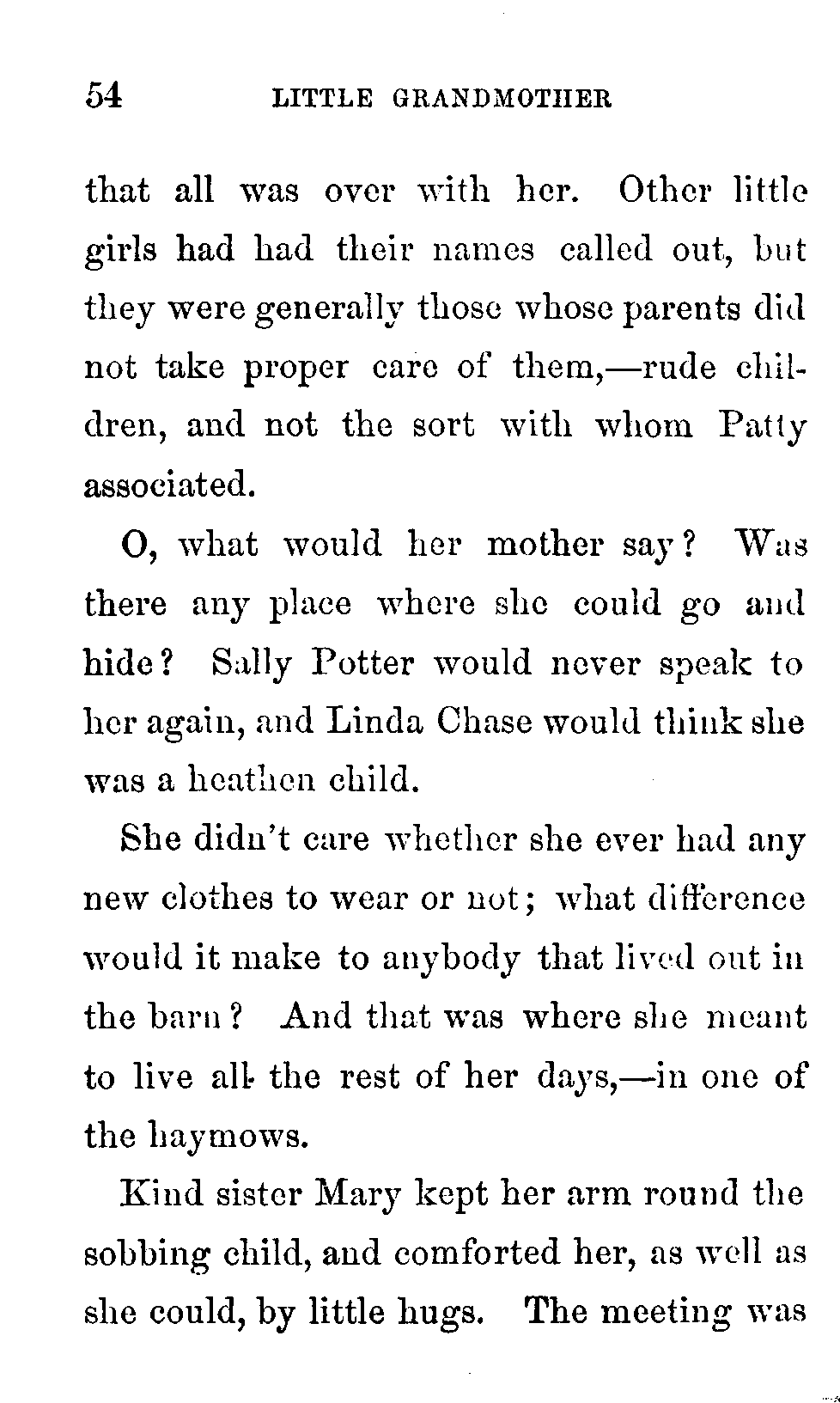 54 LITTLE GRANDMOTHER

that all was over with her. Other little girls had had their names called out, but they were generally those whose parents did not take proper care of them,—rude children, and not the sort with whom Patty associated.

O, what would her mother say? Was there any place where she could go and hide? Sally Potter would never speak to her again, and Linda Chase would think she was a heathen child.

She didn't care whether she ever had any new clothes to wear or not; what difference would it make to anybody that lived out in the barn? And that was where she meant to live all the rest of her days,—in one of the haymows.

Kind sister Mary kept her arm round the sobbing child, and comforted her, as well as she could, by little hugs. The meeting was